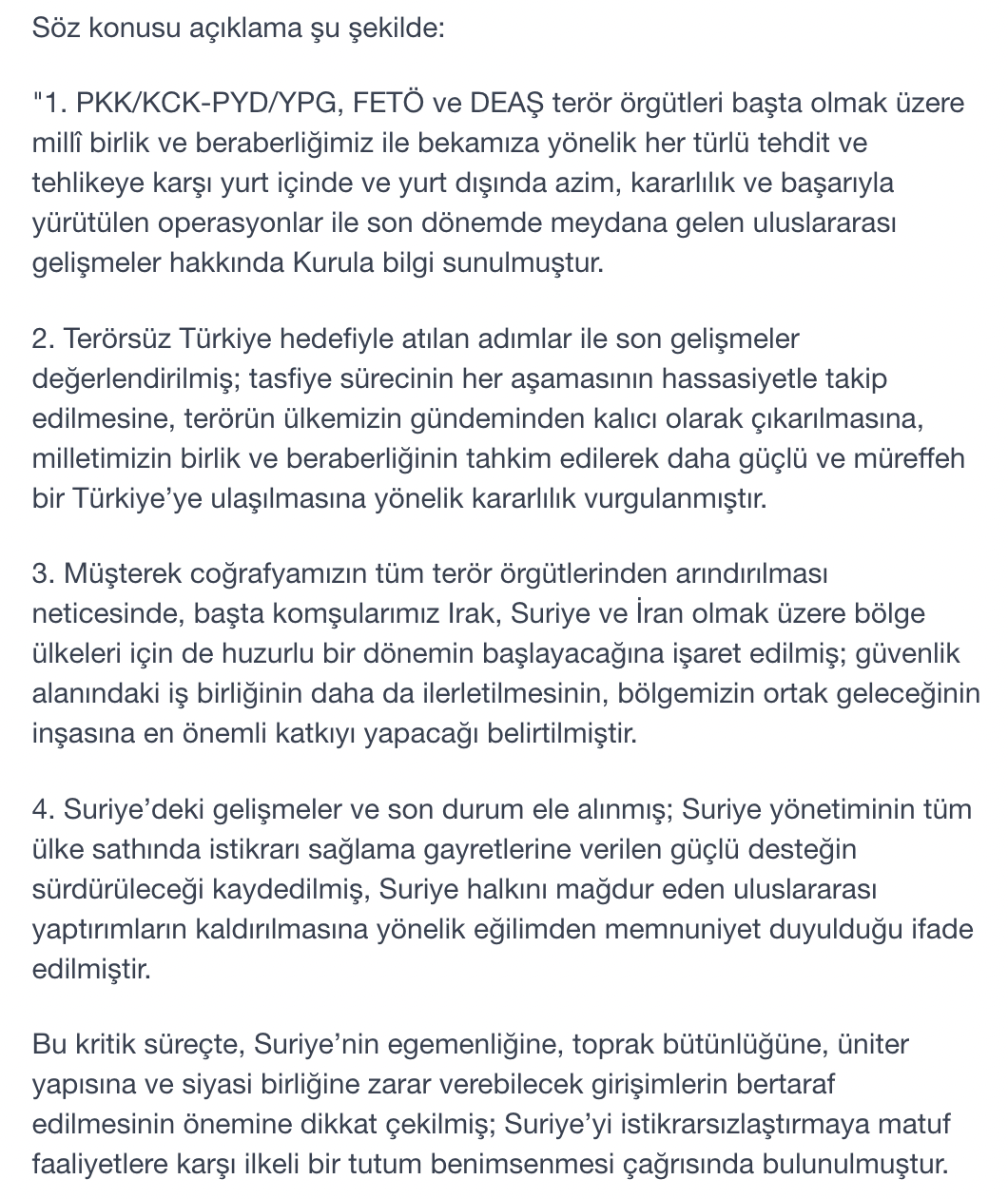 Söz konusu açıklama şu şekilde:

"1. PKK/KCK-PYD/YPG, FETÖ ve DEAŞ terör örgütleri başta olmak üzere millî birlik ve beraberliğimiz ile bekamıza yönelik her türlü tehdit ve tehlikeye karşı yurt içinde ve yurt dışında azim, kararlılık ve başarıyla yürütülen operasyonlar ile son dönemde meydana gelen uluslararası gelişmeler hakkında Kurula bilgi sunulmuştur.

2. Terörsüz Türkiye hedefiyle atılan adımlar ile son gelişmeler değerlendirilmiş; tasfiye sürecinin her aşamasının hassasiyetle takip edilmesine, terörün ülkemizin gündeminden kalıcı olarak çıkarılmasına, milletimizin birlik ve beraberliğinin tahkim edilerek daha güçlü ve müreffeh bir Türkiye'ye ulaşılmasına yönelik kararlılık vurgulanmıştır.

3. Müşterek coğrafyamızın tüm terör örgütlerinden arındırılması neticesinde, başta komşularımız Irak, Suriye ve İran olmak üzere bölge ülkeleri için de huzurlu bir dönemin başlayacağına işaret edilmiş; güvenlik alanındaki iş birliğinin daha da ilerletilmesinin, bölgemizin ortak geleceğinin inşasına en önemli katkıyı yapacağı belirtilmiştir.

4. Suriye'deki gelişmeler ve son durum ele alınmış; Suriye yönetiminin tüm ülke sathında istikrarı sağlama gayretlerine verilen güçlü desteğin sürdürüleceği kaydedilmiş, Suriye halkını mağdur eden uluslararası yaptırımların kaldırılmasına yönelik eğilimden memnuniyet duyulduğu ifade edilmiştir.

Bu kritik süreçte, Suriye'nin egemenliğine, toprak bütünlüğüne, üniter yapısına ve siyasi birliğine zarar verebilecek girişimlerin bertaraf edilmesinin önemine dikkat çekilmiş; Suriye'yi istikrarsızlaştırmaya matuf faaliyetlere karşı ilkeli bir tutum benimsenmesi çağrısında bulunulmuştur.